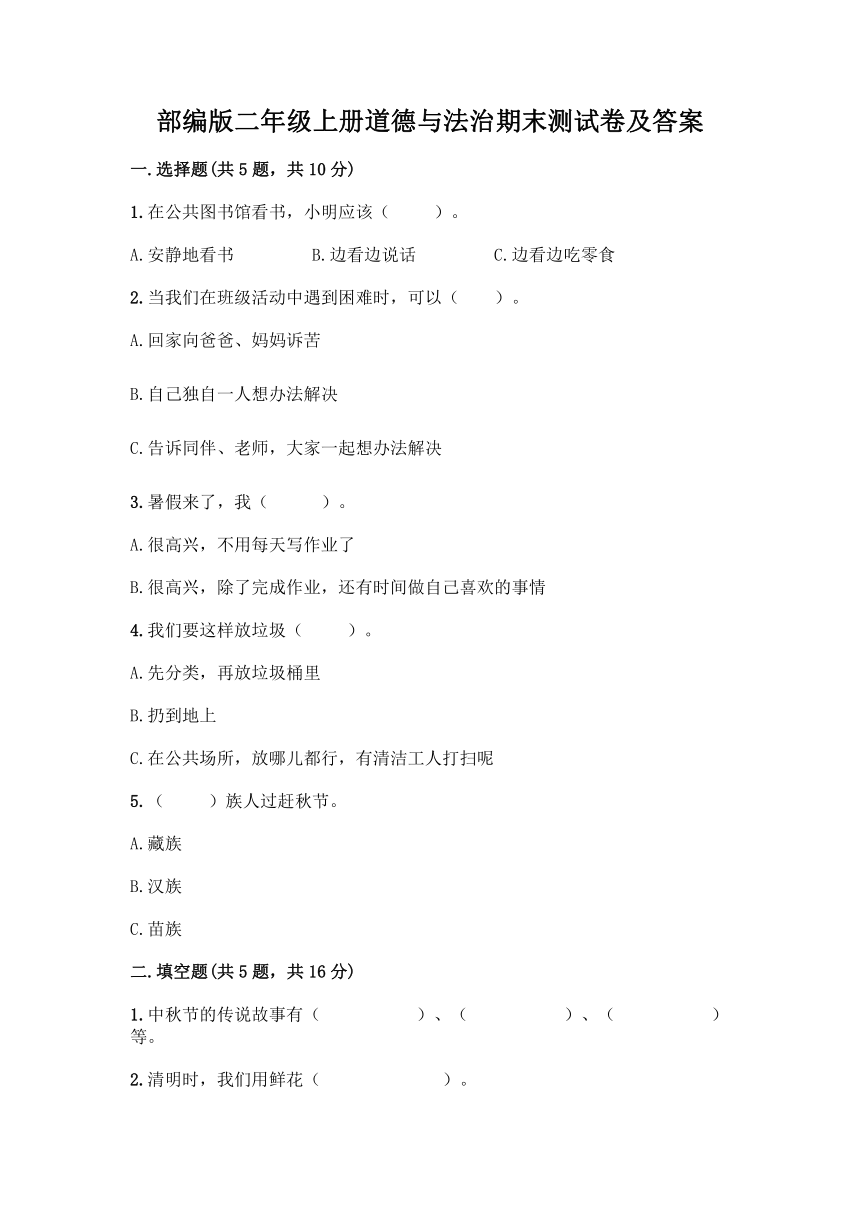 部编版二年级上册道德与法治期末测试卷及答案

一.选择题(共5题，共10分)

1.在公共图书馆看书，小明应该（　　）。

A.安静地看书　　B.边看边说话　　C.边看边吃零食

2.当我们在班级活动中遇到困难时，可以（　　）。

A.回家向爸爸、妈妈诉苦

B.自己独自一人想办法解决

C.告诉同伴、老师，大家一起想办法解决

3.暑假来了，我（　　）。

A.很高兴，不用每天写作业了

B.很高兴，除了完成作业，还有时间做自己喜欢的事情

4.我们要这样放垃圾（　　）。

A.先分类，再放垃圾桶里

B.扔到地上

C.在公共场所，放哪儿都行，有清洁工人打扫呢

5.（　　）族人过赶秋节。

A.藏族

B.汉族

C.苗族

二.填空题(共5题，共16分)

1.中秋节的传说故事有（　　）、（　　）、（　　）等。

2.清明时，我们用鲜花（　　）。